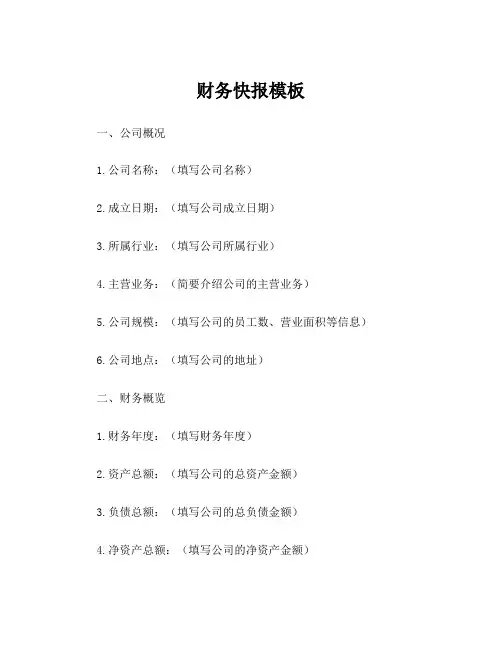 财务快报模板

一、公司概况

1.公司名称：（填写公司名称）

2.成立日期：（填写公司成立日期）

3.所属行业：（填写公司所属行业）

4.主营业务：（简要介绍公司的主营业务）

5.公司规模：（填写公司的员工数、营业面积等信息）

6.公司地点：（填写公司的地址）

二、财务概览

1.财务年度：（填写财务年度）

2.资产总额：（填写公司的总资产金额）

3.负债总额：（填写公司的总负债金额）

4.净资产总额：（填写公司的净资产金额）